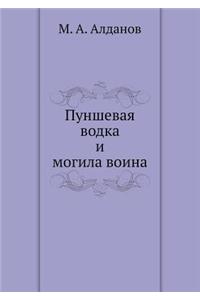 М. А. Алданов

Пуншевая водка и могила воина